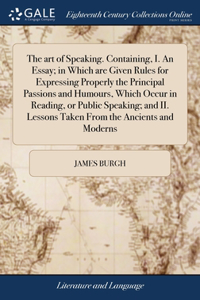 GALE
A Cengage Company

Eighteenth Century Collections Online
PRINT EDITIONS

The art of Speaking. Containing, I. An Essay; in Which are Given Rules for Expressing Properly the Principal Passions and Humours, Which Occur in Reading, or Public Speaking; and II. Lessons Taken From the Ancients and Moderns

JAMES BURGH

Literature and Language